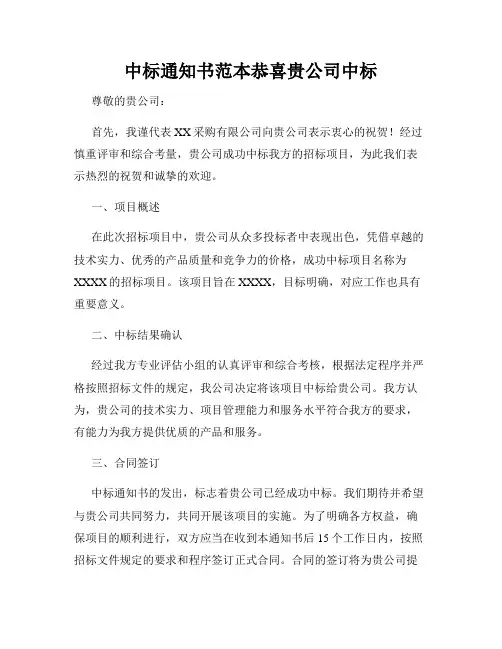 中标通知书范本恭喜贵公司中标

尊敬的贵公司：

首先，我谨代表XX采购有限公司向贵公司表示衷心的祝贺！经过慎重评审和综合考量，贵公司成功中标我方的招标项目，为此我们表示热烈的祝贺和诚挚的欢迎。

一、项目概述

在此次招标项目中，贵公司从众多投标者中表现出色，凭借卓越的技术实力、优秀的产品质量和竞争力的价格，成功中标项目名称为XXXX的招标项目。该项目旨在XXXX，目标明确，对应工作也具有重要意义。

二、中标结果确认

经过我方专业评估小组的认真评审和综合考核，根据法定程序并严格按照招标文件的规定，我公司决定将该项目中标给贵公司。我方认为，贵公司的技术实力、项目管理能力和服务水平符合我方的要求，有能力为我方提供优质的产品和服务。

三、合同签订

中标通知书的发出，标志着贵公司已经成功中标。我们期待并希望与贵公司共同努力，共同开展该项目的实施。为了明确各方权益，确保项目的顺利进行，双方应当在收到本通知书后15个工作日内，按照招标文件规定的要求和程序签订正式合同。合同的签订将为贵公司提